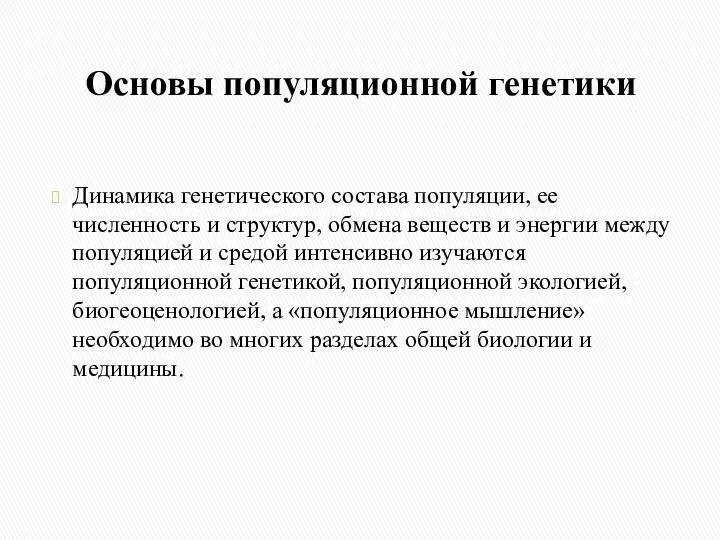 Основы популяционной генетики

Динамика генетического состава популяции, ее численность и структур, обмена веществ и энергии между популяцией и средой интенсивно изучаются популяционной генетикой, популяционной экологией, биогеоценологией, а «популяционное мышление» необходимо во многих разделах общей биологии и медицины.